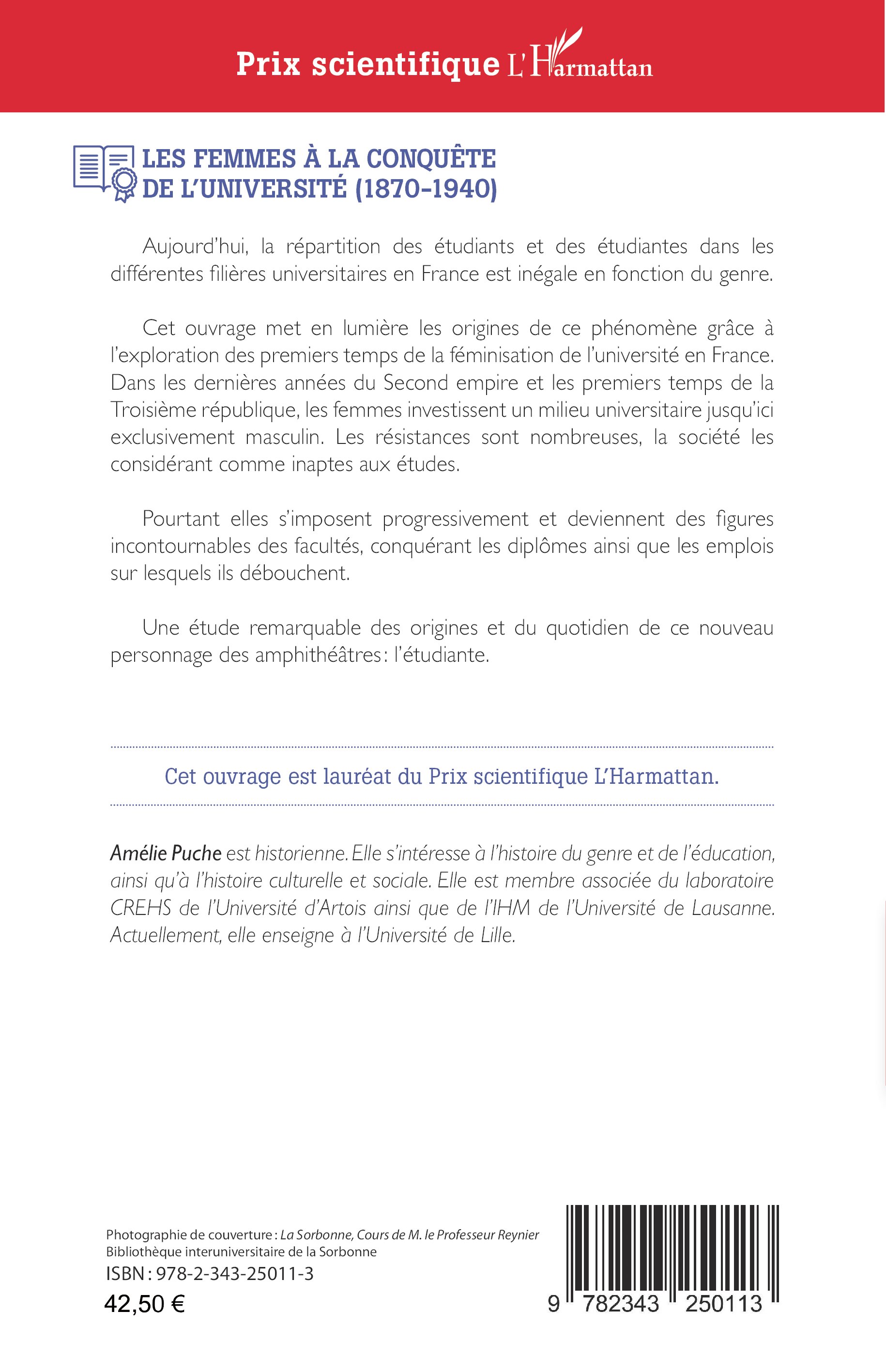 Prix scientifique L'Harmattan

LES FEMMES À LA CONQUÊTE DE L'UNIVERSITÉ (1870-1940)

Aujourd'hui, la répartition des étudiants et des étudiantes dans les différentes filières universitaires en France est inégale en fonction du genre.

Cet ouvrage met en lumière les origines de ce phénomène grâce à l'exploration des premiers temps de la féminisation de l'université en France. Dans les dernières années du Second empire et les premiers temps de la Troisième république, les femmes investissent un milieu universitaire jusqu'ici exclusivement masculin. Les résistances sont nombreuses, la société les considérant comme inaptes aux études.

Pourtant elles s'imposent progressivement et deviennent des figures incontournables des facultés, conquérant les diplômes ainsi que les emplois sur lesquels ils débouchent.

Une étude remarquable des origines et du quotidien de ce nouveau personnage des amphithéâtres : l'étudiante.

Cet ouvrage est lauréat du Prix scientifique L'Harmattan.

Amélie Puche est historienne. Elle s'intéresse à l'histoire du genre et de l'éducation, ainsi qu'à l'histoire culturelle et sociale. Elle est membre associée du laboratoire CREHS de l'Université d'Artois ainsi que de l'IHM de l'Université de Lausanne. Actuellement, elle enseigne à l'Université de Lille.

Photographie de couverture : La Sorbonne, Cours de M. le Professeur Reynier
Bibliothèque interuniversitaire de la Sorbonne
ISBN : 978-2-343-25011-3
42,50 €

9 782343 250113